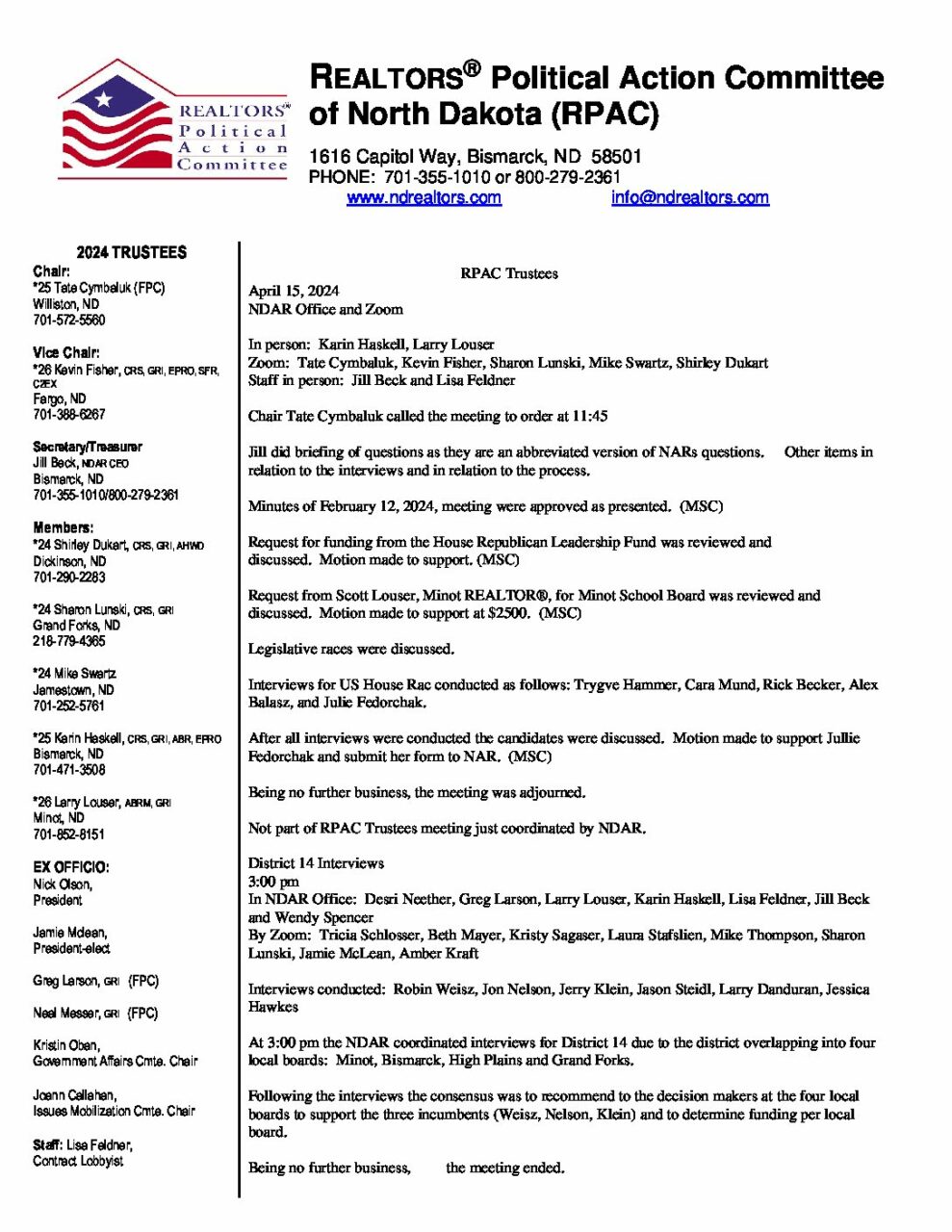 REALTORS® Political Action Committee

REALTORS® Political Action Committee of North Dakota (RPAC)

1616 Capitol Way, Bismarck, ND 58501
PHONE: 701-355-1010 or 800-279-2361
www.ndrealtors.com info@ndrealtors.com

2024 TRUSTEES

Chair:
*25 Tate Cymbaluk (FPC)
Williston, ND
701-572-5560

Vice Chair:
*26 Kevin Fisher, CRS, GRI, EPRO, SFR, C2EX
Fargo, ND
701-388-6267

Secretary/Treasurer
Jill Beck, NDAR CEO
Bismarck, ND
701-355-1010/800-279-2361

Members:
*24 Shirley Dukart, CRS, GRI, AHWD
Dickinson, ND
701-290-2283

*24 Sharon Lunski, CRS, GRI
Grand Forks, ND
218-779-4365

*24 Mike Swartz
Jamestown, ND
701-252-5761

*25 Karin Haskell, CRS, GRI, ABR, EPRO
Bismarck, ND
701-471-3508

*26 Larry Louser, ABRM, GRI
Minot, ND
701-852-8151

EX OFFICIO:
Nick Olson,
President

Jamie Mclean,
President-elect

Greg Larson, GRI (FPC)

Neal Messer, GRI (FPC)

Kristin Oban,
Government Affairs Cmte. Chair

Joann Callahan,
Issues Mobilization Cmte. Chair

Staff: Lisa Feldner,
Contract Lobbyist

RPAC Trustees

April 15, 2024
NDAR Office and Zoom

In person: Karin Haskell, Larry Louser
Zoom: Tate Cymbaluk, Kevin Fisher, Sharon Lunski, Mike Swartz, Shirley Dukart
Staff in person: Jill Beck and Lisa Feldner

Chair Tate Cymbaluk called the meeting to order at 11:45

Jill did briefing of questions as they are an abbreviated version of NARs questions. Other items in relation to the interviews and in relation to the process.

Minutes of February 12, 2024, meeting were approved as presented. (MSC)

Request for funding from the House Republican Leadership Fund was reviewed and discussed. Motion made to support. (MSC)

Request from Scott Louser, Minot REALTOR®, for Minot School Board was reviewed and discussed. Motion made to support at $2500. (MSC)

Legislative races were discussed.

Interviews for US House Rac conducted as follows: Trygve Hammer, Cara Mund, Rick Becker, Alex Balasz, and Julie Fedorchak.

After all interviews were conducted the candidates were discussed. Motion made to support Jullie Fedorchak and submit her form to NAR. (MSC)

Being no further business, the meeting was adjourned.

Not part of RPAC Trustees meeting just coordinated by NDAR.

District 14 Interviews
3:00 pm
In NDAR Office: Desri Neether, Greg Larson, Larry Louser, Karin Haskell, Lisa Feldner, Jill Beck and Wendy Spencer
By Zoom: Tricia Schlosser, Beth Mayer, Kristy Sagaser, Laura Stafslien, Mike Thompson, Sharon Lunski, Jamie McLean, Amber Kraft

Interviews conducted: Robin Weisz, Jon Nelson, Jerry Klein, Jason Steidl, Larry Danduran, Jessica Hawkes

At 3:00 pm the NDAR coordinated interviews for District 14 due to the district overlapping into four local boards: Minot, Bismarck, High Plains and Grand Forks.

Following the interviews the consensus was to recommend to the decision makers at the four local boards to support the three incumbents (Weisz, Nelson, Klein) and to determine funding per local board.

Being no further business, the meeting ended.